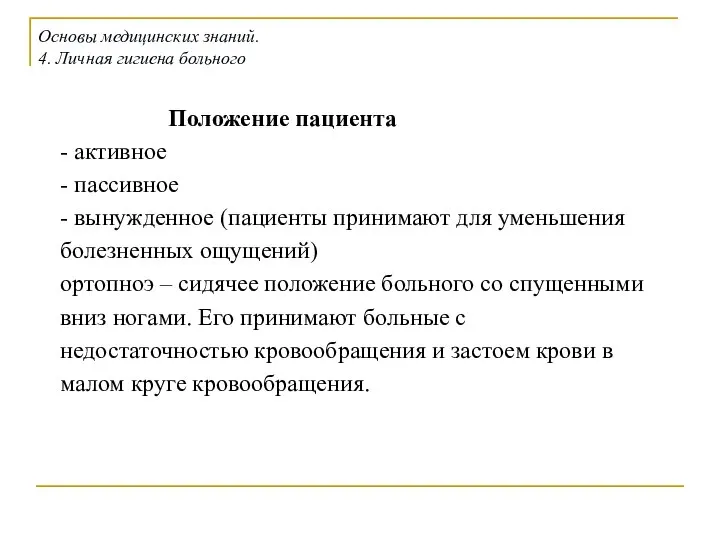 Основы медицинских знаний.
4. Личная гигиена больного

Положение пациента

- активное
- пассивное
- вынужденное (пациенты принимают для уменьшения болезненных ощущений)
ортопноэ – сидячее положение больного со спущенными вниз ногами. Его принимают больные с недостаточностью кровообращения и застоем крови в малом круге кровообращения.